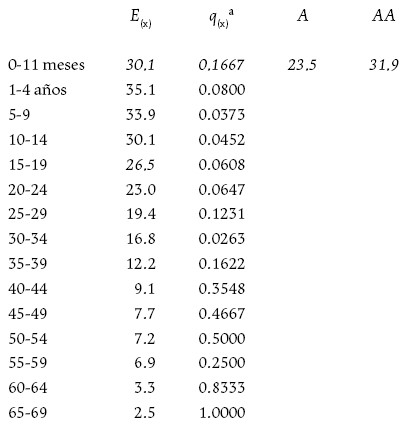 |  | $E_{(x)}$ | $q_{(x)}{}^{a}$ | A | AA |
|---|---|---|---|---|
| 0-11 meses | 30.1 | 0.1667 | 23.5 | 31.9 |
| 1-4 años | 35.1 | 0.0800 |  |  |
| 5-9 | 33.9 | 0.0373 |  |  |
| 10-14 | 30.1 | 0.0452 |  |  |
| 15-19 | 26.5 | 0.0608 |  |  |
| 20-24 | 23.0 | 0.0647 |  |  |
| 25-29 | 19.4 | 0.1231 |  |  |
| 30-34 | 16.8 | 0.0263 |  |  |
| 35-39 | 12.2 | 0.1622 |  |  |
| 40-44 | 9.1 | 0.3548 |  |  |
| 45-49 | 7.7 | 0.4667 |  |  |
| 50-54 | 7.2 | 0.5000 |  |  |
| 55-59 | 6.9 | 0.2500 |  |  |
| 60-64 | 3.3 | 0.8333 |  |  |
| 65-69 | 2.5 | 1.0000 |  |  |